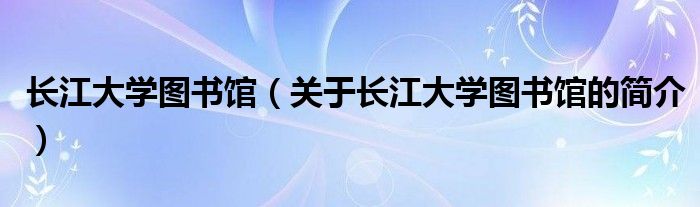 长江大学图书馆（关于长江大学图书馆的简介）